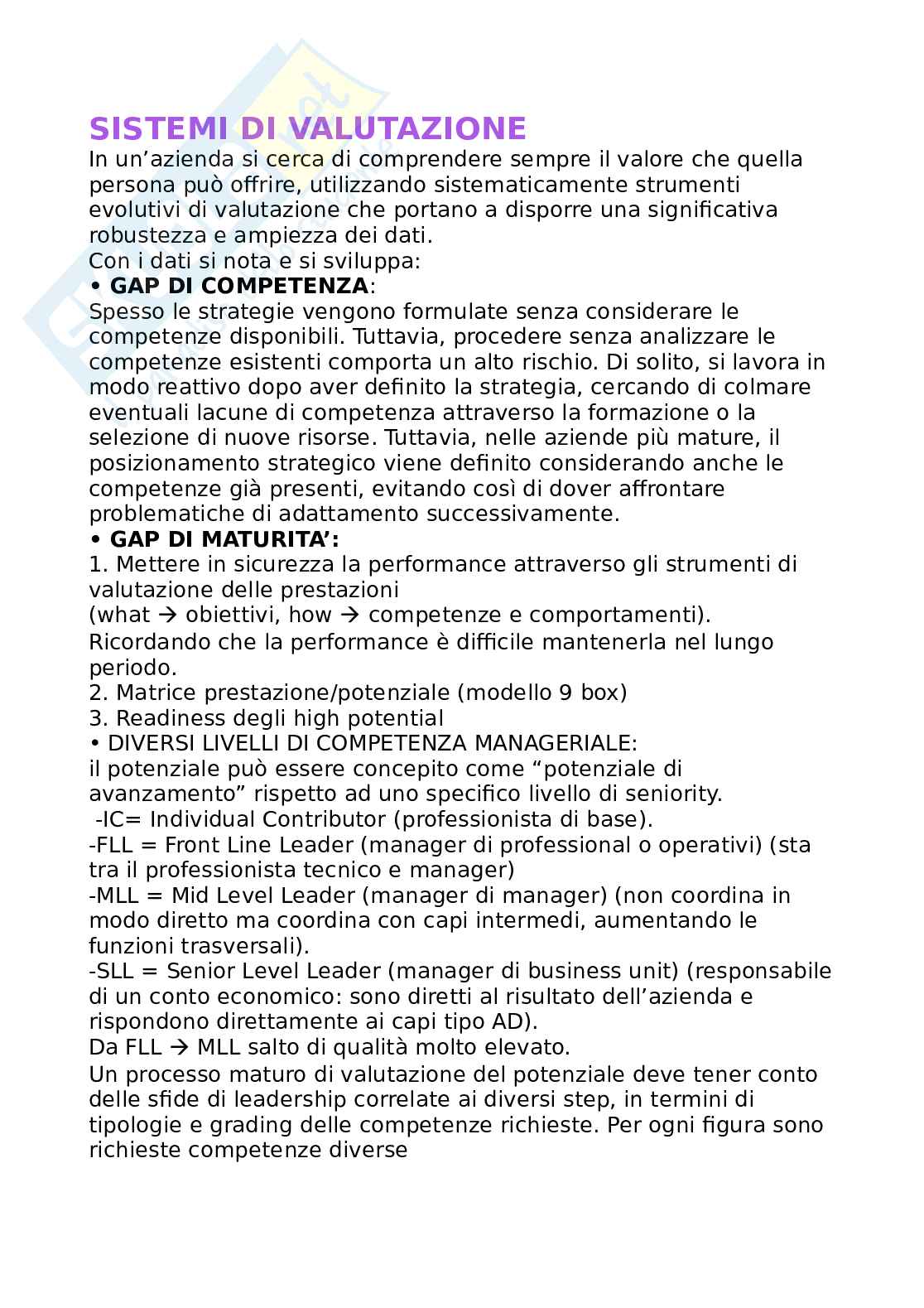 SISTEMI DI VALUTAZIONE
In un’azienda si cerca di comprendere sempre il valore che quella persona può offrire, utilizzando sistematicamente strumenti evolutivi di valutazione che portano a disporre una significativa robustezza e ampiezza dei dati.
Con i dati si nota e si sviluppa:
• GAP DI COMPETENZA:
Spesso le strategie vengono formulate senza considerare le competenze disponibili. Tuttavia, procedere senza analizzare le competenze esistenti comporta un alto rischio. Di solito, si lavora in modo reattivo dopo aver definito la strategia, cercando di colmare eventuali lacune di competenza attraverso la formazione o la selezione di nuove risorse. Tuttavia, nelle aziende più mature, il posizionamento strategico viene definito considerando anche le competenze già presenti, evitando così di dover affrontare problematiche di adattamento successivamente.
• GAP DI MATURITA’:
1. Mettere in sicurezza la performance attraverso gli strumenti di valutazione delle prestazioni
(what → obiettivi, how → competenze e comportamenti).
Ricordando che la performance è difficile mantenerla nel lungo periodo.
2. Matrice prestazione/potenziale (modello 9 box)
3. Readiness degli high potential
• DIVERSI LIVELLI DI COMPETENZA MANAGERIALE:
il potenziale può essere concepito come “potenziale di avanzamento” rispetto ad uno specifico livello di seniority.
-IC= Individual Contributor (professionista di base).
-FLL = Front Line Leader (manager di professional o operativi) (sta tra il professionista tecnico e manager)
-MLL = Mid Level Leader (manager di manager) (non coordina in modo diretto ma coordina con capi intermedi, aumentando le funzioni trasversali).
-SLL = Senior Level Leader (manager di business unit) (responsabile di un conto economico: sono diretti al risultato dell’azienda e rispondono direttamente ai capi tipo AD).
Da FLL → MLL salto di qualità molto elevato.
Un processo maturo di valutazione del potenziale deve tener conto delle sfide di leadership correlate ai diversi step, in termini di tipologie e grading delle competenze richieste. Per ogni figura sono richieste competenze diverse